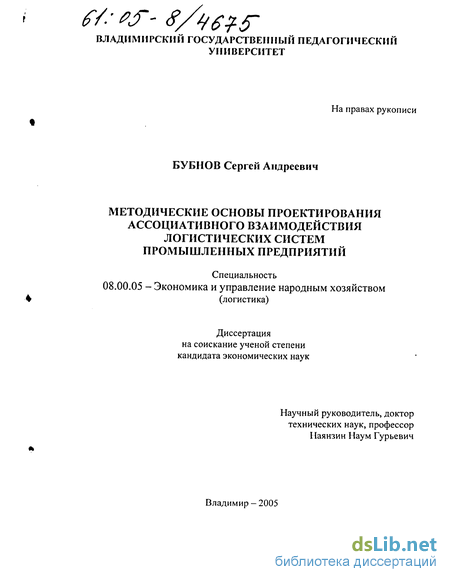 61:05-8/4675

ВЛАДИМИРСКИЙ ГОСУДАРСТВЕННЫЙ ПЕДАГОГИЧЕСКИЙ УНИВЕРСИТЕТ

На правах рукописи

БУБНОВ Сергей Андреевич

МЕТОДИЧЕСКИЕ ОСНОВЫ ПРОЕКТИРОВАНИЯ АССОЦИАТИВНОГО ВЗАИМОДЕЙСТВИЯ ЛОГИСТИЧЕСКИХ СИСТЕМ ПРОМЫШЛЕННЫХ ПРЕДПРИЯТИЙ

Специальность
08.00.05 – Экономика и управление народным хозяйством (логистика)

Диссертация
на соискание ученой степени
кандидата экономических наук

Научный руководитель, доктор технических наук, профессор
Наянзин Наум Гурьевич

Владимир – 2005

dsLib.net
библиотека диссертаций